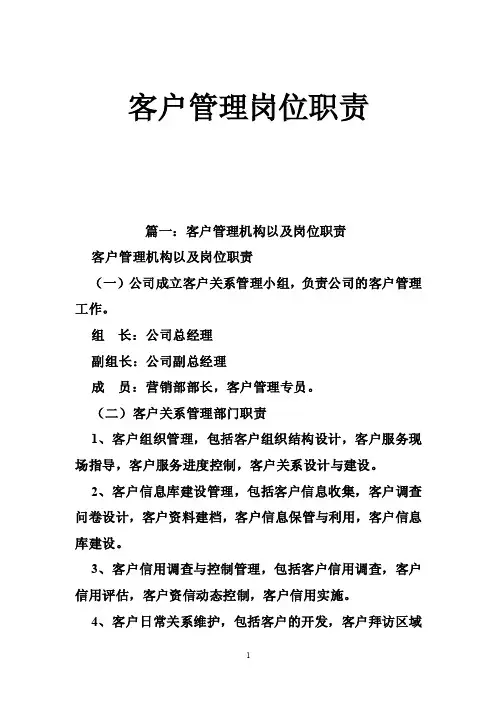 客户管理岗位职责

篇一：客户管理机构以及岗位职责

客户管理机构以及岗位职责

（一）公司成立客户关系管理小组，负责公司的客户管理工作。

组　长：公司总经理

副组长：公司副总经理

成　员：营销部部长，客户管理专员。

（二）客户关系管理部门职责

1、客户组织管理，包括客户组织结构设计，客户服务现场指导，客户服务进度控制，客户关系设计与建设。

2、客户信息库建设管理，包括客户信息收集，客户调查问卷设计，客户资料建档，客户信息保管与利用，客户信息库建设。

3、客户信用调查与控制管理，包括客户信用调查，客户信用评估，客户资信动态控制，客户信用实施。

4、客户日常关系维护，包括客户的开发，客户拜访区域

1